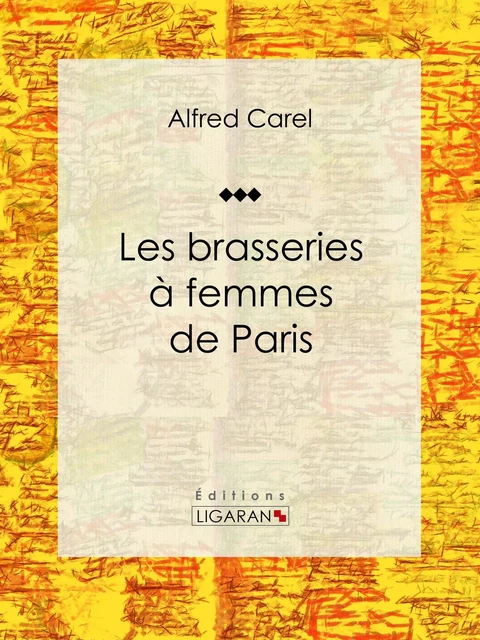 Alfred Carel

Les brasseries à femmes de Paris

Éditions
LIGARAN